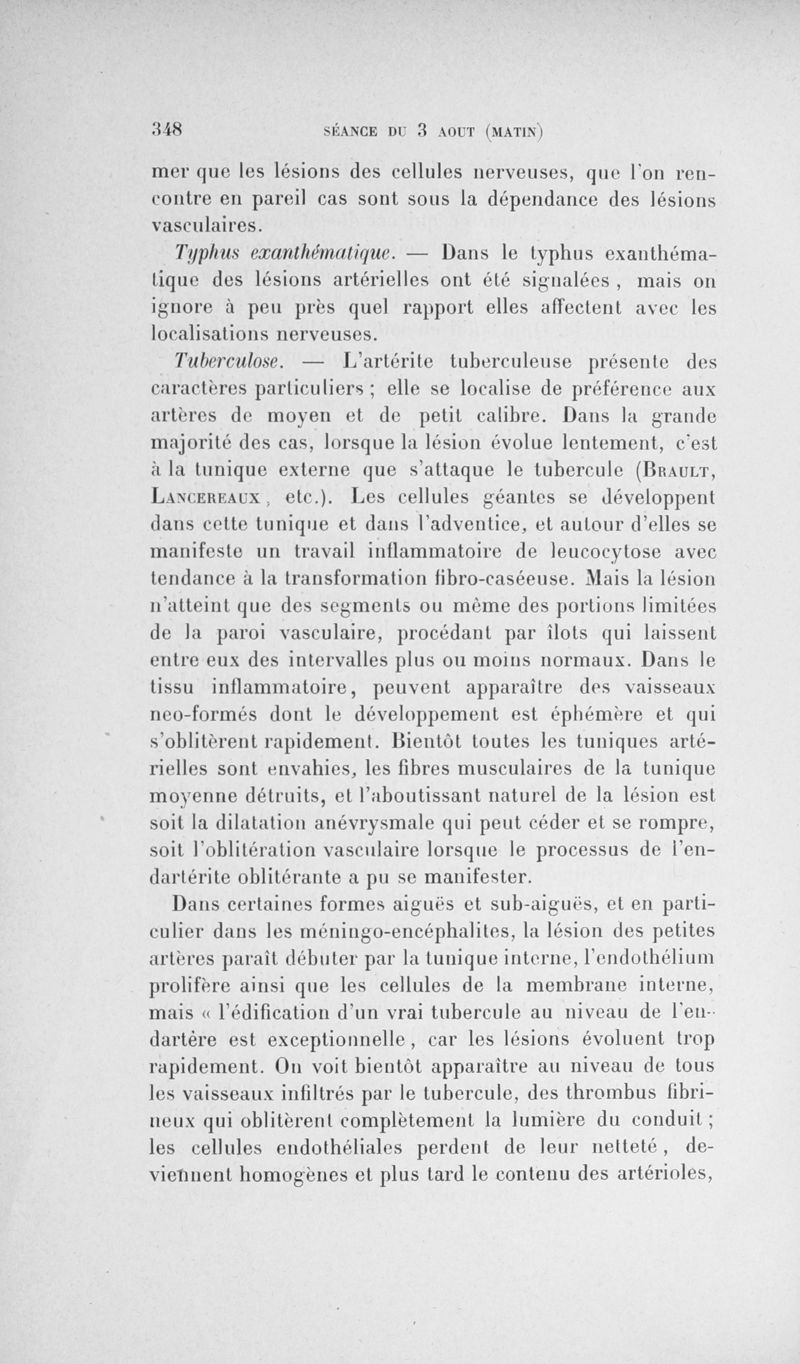 348 SÉANCE DU 3 AOUT (MATIN)

mer que les lésions des cellules nerveuses, que l'on rencontre en pareil cas sont sous la dépendance des lésions vasculaires.

Typhus exanthématique. — Dans le typhus exanthématique des lésions artérielles ont été signalées, mais on ignore à peu près quel rapport elles affectent avec les localisations nerveuses.

Tuberculose. — L'artérite tuberculeuse présente des caractères particuliers ; elle se localise de préférence aux artères de moyen et de petit calibre. Dans la grande majorité des cas, lorsque la lésion évolue lentement, c'est à la tunique externe que s'attaque le tubercule (Brault, Lancereaux, etc.). Les cellules géantes se développent dans cette tunique et dans l'adventice, et autour d'elles se manifeste un travail inflammatoire de leucocytose avec tendance à la transformation fibro-caséeuse. Mais la lésion n'atteint que des segments ou même des portions limitées de la paroi vasculaire, procédant par îlots qui laissent entre eux des intervalles plus ou moins normaux. Dans le tissu inflammatoire, peuvent apparaître des vaisseaux neo-formés dont le développement est éphémère et qui s'oblitèrent rapidement. Bientôt toutes les tuniques artérielles sont envahies, les fibres musculaires de la tunique moyenne détruits, et l'aboutissant naturel de la lésion est soit la dilatation anévrysmale qui peut céder et se rompre, soit l'oblitération vasculaire lorsque le processus de l'endartérite oblitérante a pu se manifester.

Dans certaines formes aiguës et sub-aiguës, et en particulier dans les méningo-encéphalites, la lésion des petites artères paraît débuter par la tunique interne, l'endothélium prolifère ainsi que les cellules de la membrane interne, mais « l'édification d'un vrai tubercule au niveau de l'endartère est exceptionnelle, car les lésions évoluent trop rapidement. On voit bientôt apparaître au niveau de tous les vaisseaux infiltrés par le tubercule, des thrombus fibrineux qui oblitèrent complètement la lumière du conduit ; les cellules endothéliales perdent de leur netteté, deviennent homogènes et plus tard le contenu des artérioles,